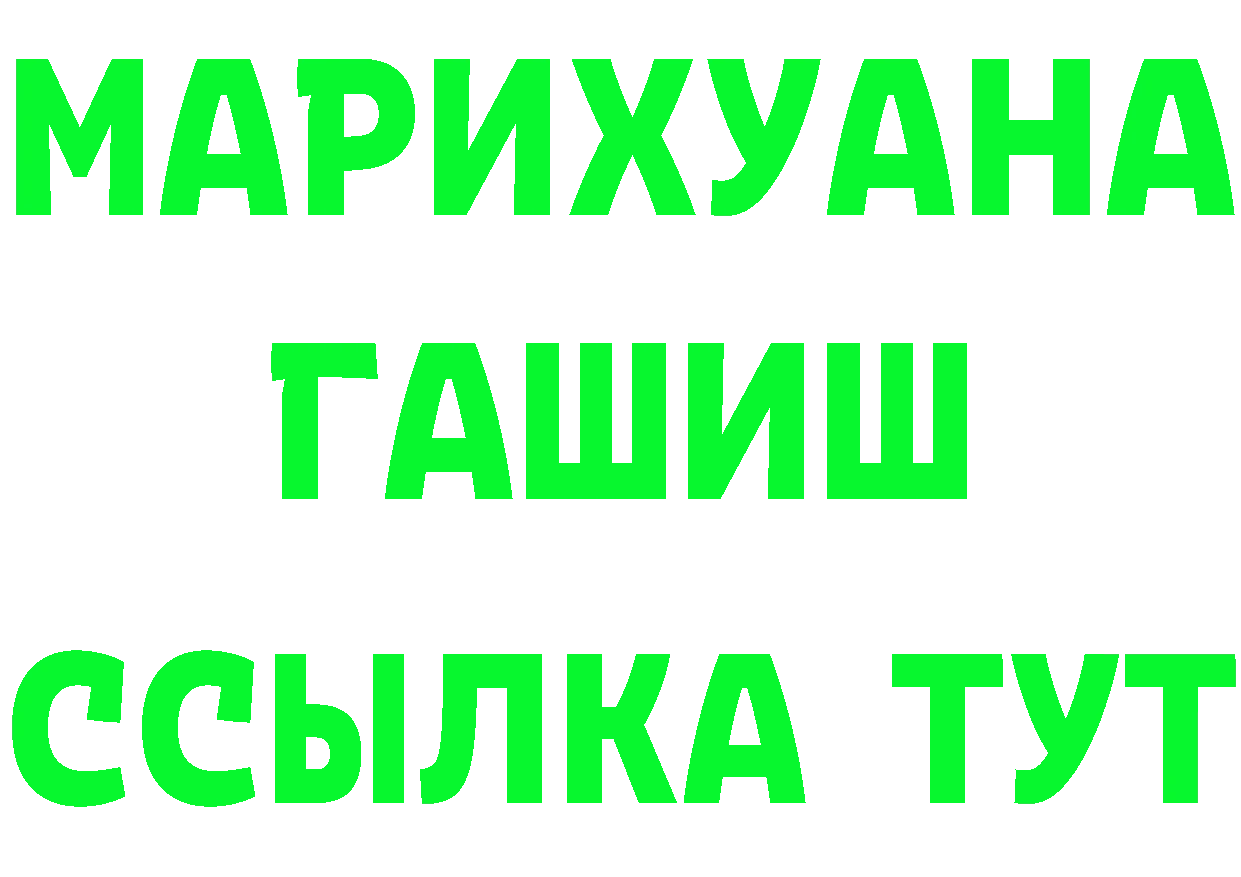 МАРИХУАНА
ГАШИШ
ССЫЛКА ТУТ